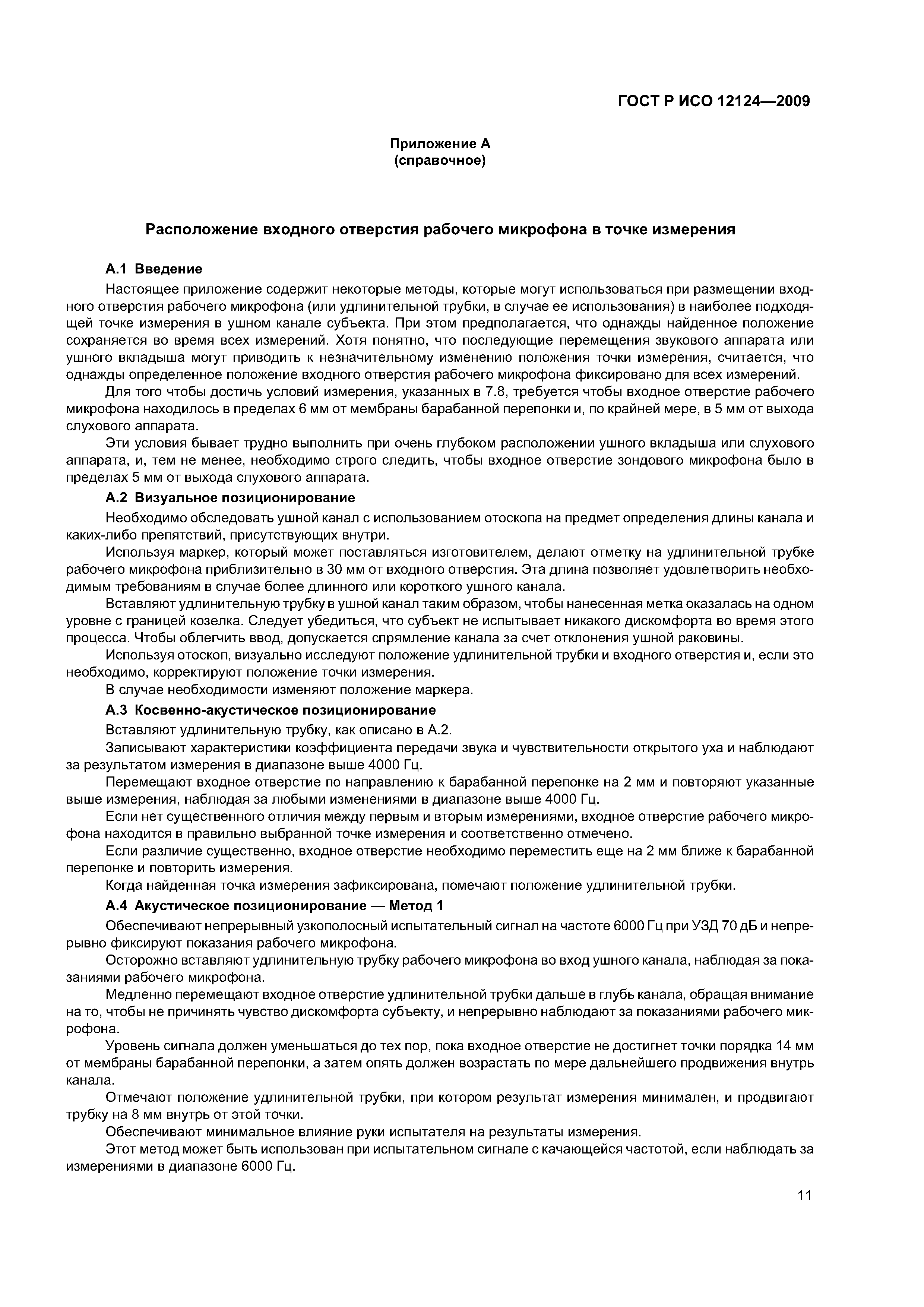 ГОСТ Р ИСО 12124—2009

Приложение А
(справочное)

Расположение входного отверстия рабочего микрофона в точке измерения

А.1 Введение

Настоящее приложение содержит некоторые методы, которые могут использоваться при размещении входного отверстия рабочего микрофона (или удлинительной трубки, в случае ее использования) в наиболее подходящей точке измерения в ушном канале субъекта. При этом предполагается, что однажды найденное положение сохраняется во время всех измерений. Хотя понятно, что последующие перемещения звукового аппарата или ушного вкладыша могут приводить к незначительному изменению положения точки измерения, считается, что однажды определенное положение входного отверстия рабочего микрофона фиксировано для всех измерений.

Для того чтобы достичь условий измерения, указанных в 7.8, требуется чтобы входное отверстие рабочего микрофона находилось в пределах 6 мм от мембраны барабанной перепонки и, по крайней мере, в 5 мм от выхода слухового аппарата.

Эти условия бывает трудно выполнить при очень глубоком расположении ушного вкладыша или слухового аппарата, и, тем не менее, необходимо строго следить, чтобы входное отверстие зондового микрофона было в пределах 5 мм от выхода слухового аппарата.

А.2 Визуальное позиционирование

Необходимо обследовать ушной канал с использованием отоскопа на предмет определения длины канала и каких-либо препятствий, присутствующих внутри.

Используя маркер, который может поставляться изготовителем, делают отметку на удлинительной трубке рабочего микрофона приблизительно в 30 мм от входного отверстия. Эта длина позволяет удовлетворить необходимым требованиям в случае более длинного или короткого ушного канала.

Вставляют удлинительную трубку в ушной канал таким образом, чтобы нанесенная метка оказалась на одном уровне с границей козелка. Следует убедиться, что субъект не испытывает никакого дискомфорта во время этого процесса. Чтобы облегчить ввод, допускается спрямление канала за счет отклонения ушной раковины.

Используя отоскоп, визуально исследуют положение удлинительной трубки и входного отверстия и, если это необходимо, корректируют положение точки измерения.

В случае необходимости изменяют положение маркера.

А.3 Косвенно-акустическое позиционирование

Вставляют удлинительную трубку, как описано в А.2.

Записывают характеристики коэффициента передачи звука и чувствительности открытого уха и наблюдают за результатом измерения в диапазоне выше 4000 Гц.

Перемещают входное отверстие по направлению к барабанной перепонке на 2 мм и повторяют указанные выше измерения, наблюдая за любыми изменениями в диапазоне выше 4000 Гц.

Если нет существенного отличия между первым и вторым измерениями, входное отверстие рабочего микрофона находится в правильно выбранной точке измерения и соответственно отмечено.

Если различие существенно, входное отверстие необходимо переместить еще на 2 мм ближе к барабанной перепонке и повторить измерения.

Когда найденная точка измерения зафиксирована, помечают положение удлинительной трубки.

А.4 Акустическое позиционирование — Метод 1

Обеспечивают непрерывный узкополосный испытательный сигнал на частоте 6000 Гц при УЗД 70 дБ и непрерывно фиксируют показания рабочего микрофона.

Осторожно вставляют удлинительную трубку рабочего микрофона во вход ушного канала, наблюдая за показаниями рабочего микрофона.

Медленно перемещают входное отверстие удлинительной трубки дальше в глубь канала, обращая внимание на то, чтобы не причинять чувство дискомфорта субъекту, и непрерывно наблюдают за показаниями рабочего микрофона.

Уровень сигнала должен уменьшаться до тех пор, пока входное отверстие не достигнет точки порядка 14 мм от мембраны барабанной перепонки, а затем опять должен возрастать по мере дальнейшего продвижения внутрь канала.

Отмечают положение удлинительной трубки, при котором результат измерения минимален, и продвигают трубку на 8 мм внутрь от этой точки.

Обеспечивают минимальное влияние руки испытателя на результаты измерения.

Этот метод может быть использован при испытательном сигнале с качающейся частотой, если наблюдать за измерениями в диапазоне 6000 Гц.

11